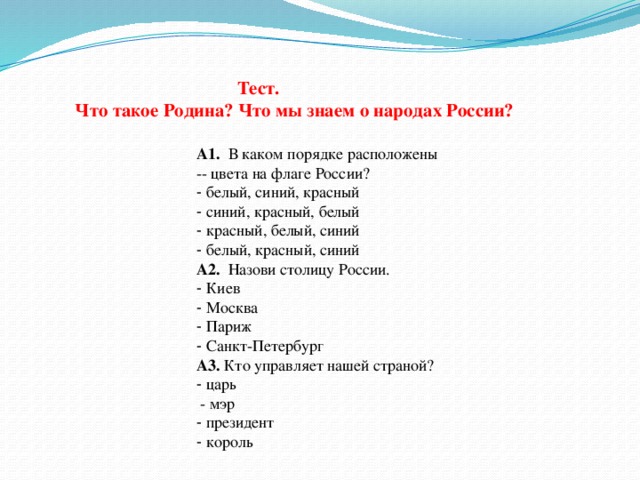 Тест.
Что такое Родина? Что мы знаем о народах России?

А1. В каком порядке расположены
-- цвета на флаге России?
- белый, синий, красный
- синий, красный, белый
- красный, белый, синий
- белый, красный, синий
А2. Назови столицу России.
- Киев
- Москва
- Париж
- Санкт-Петербург
А3. Кто управляет нашей страной?
- царь
- мэр
- президент
- король